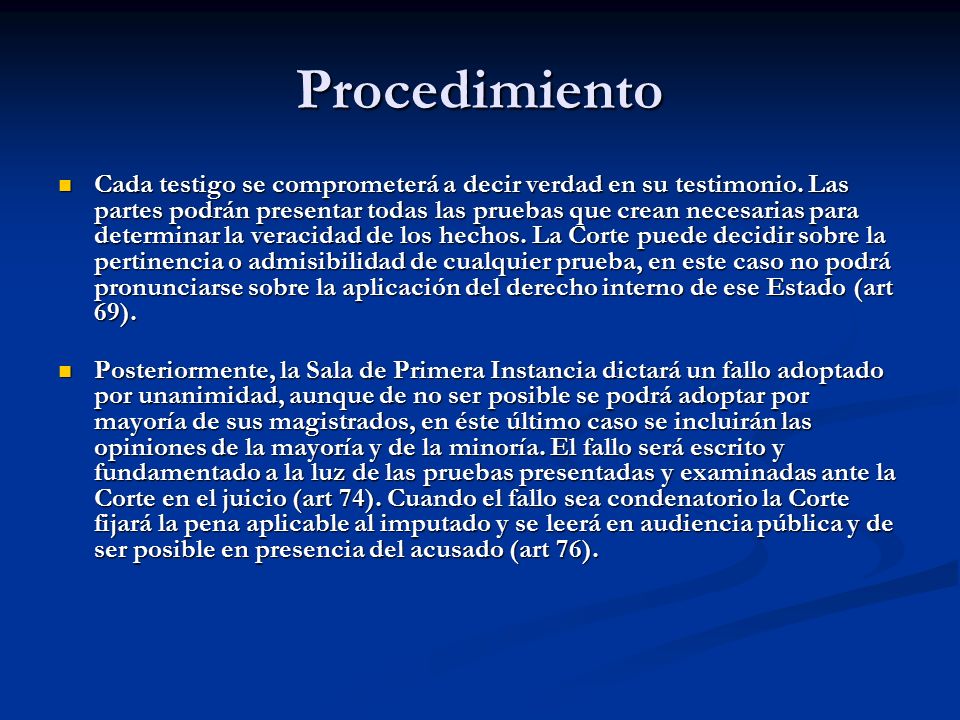 Procedimiento

Cada testigo se comprometerá a decir verdad en su testimonio. Las partes podrán presentar todas las pruebas que crean necesarias para determinar la veracidad de los hechos. La Corte puede decidir sobre la pertinencia o admisibilidad de cualquier prueba, en este caso no podrá pronunciarse sobre la aplicación del derecho interno de ese Estado (art 69).

Posteriormente, la Sala de Primera Instancia dictará un fallo adoptado por unanimidad, aunque de no ser posible se podrá adoptar por mayoría de sus magistrados, en éste último caso se incluirán las opiniones de la mayoría y de la minoría. El fallo será escrito y fundamentado a la luz de las pruebas presentadas y examinadas ante la Corte en el juicio (art 74). Cuando el fallo sea condenatorio la Corte fijará la pena aplicable al imputado y se leerá en audiencia pública y de ser posible en presencia del acusado (art 76).